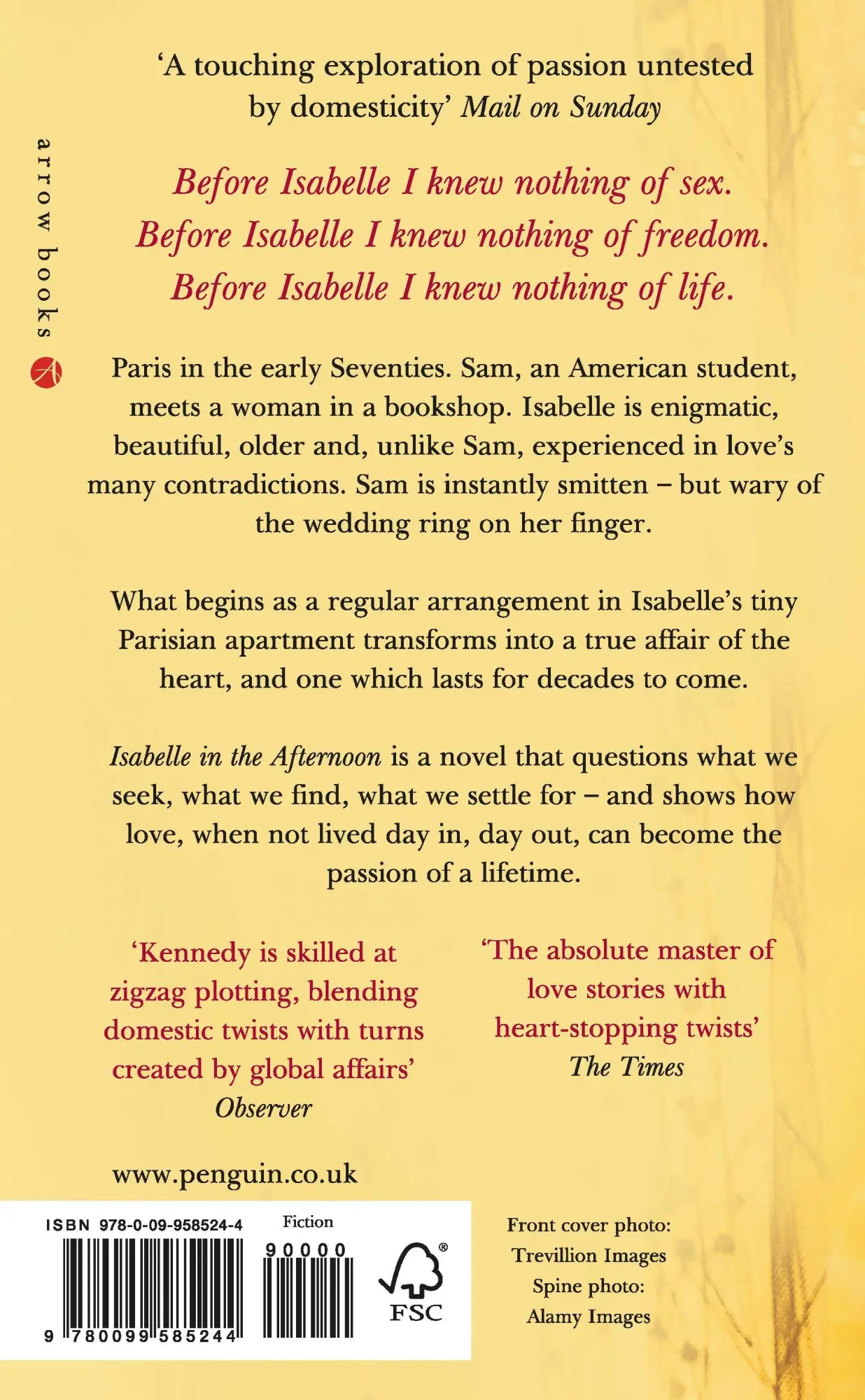 arrow books

'A touching exploration of passion untested by domesticity' Mail on Sunday

Before Isabelle I knew nothing of sex.
Before Isabelle I knew nothing of freedom.
Before Isabelle I knew nothing of life.

Paris in the early Seventies. Sam, an American student, meets a woman in a bookshop. Isabelle is enigmatic, beautiful, older and, unlike Sam, experienced in love's many contradictions. Sam is instantly smitten – but wary of the wedding ring on her finger.

What begins as a regular arrangement in Isabelle's tiny Parisian apartment transforms into a true affair of the heart, and one which lasts for decades to come.

Isabelle in the Afternoon is a novel that questions what we seek, what we find, what we settle for – and shows how love, when not lived day in, day out, can become the passion of a lifetime.

'Kennedy is skilled at zigzag plotting, blending domestic twists with turns created by global affairs'
Observer

'The absolute master of love stories with heart-stopping twists'
The Times

www.penguin.co.uk

ISBN 978-0-09-958524-4

Fiction

90000

9 780099 585244

FSC

Front cover photo: Trevillion Images
Spine photo: Alamy Images